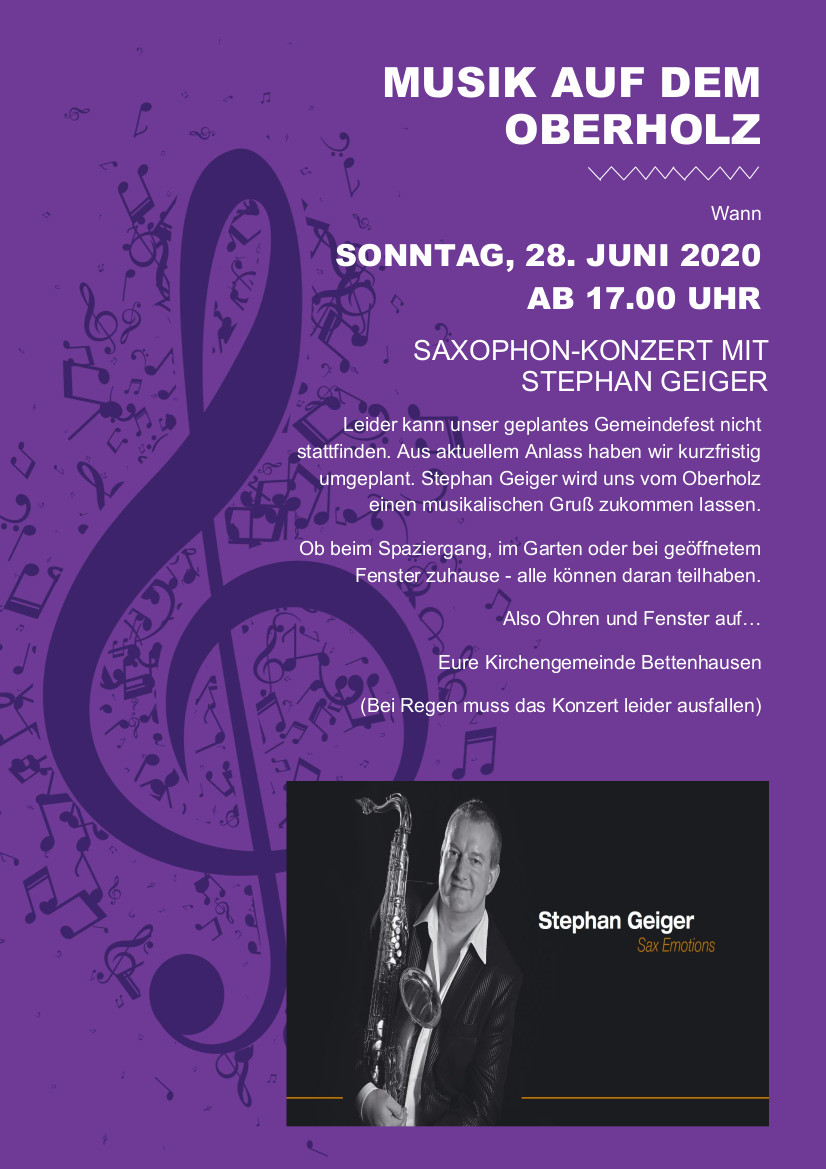 MUSIK AUF DEM OBERHOLZ

Wann

SONNTAG, 28. JUNI 2020
AB 17.00 UHR

SAXOPHON-KONZERT MIT STEPHAN GEIGER

Leider kann unser geplantes Gemeindefest nicht stattfinden. Aus aktuellem Anlass haben wir kurzfristig umgeplant. Stephan Geiger wird uns vom Oberholz einen musikalischen Gruß zukommen lassen.

Ob beim Spaziergang, im Garten oder bei geöffnetem Fenster zuhause - alle können daran teilhaben.

Also Ohren und Fenster auf…

Eure Kirchengemeinde Bettenhausen

(Bei Regen muss das Konzert leider ausfallen)

Stephan Geiger
Sax Emotions